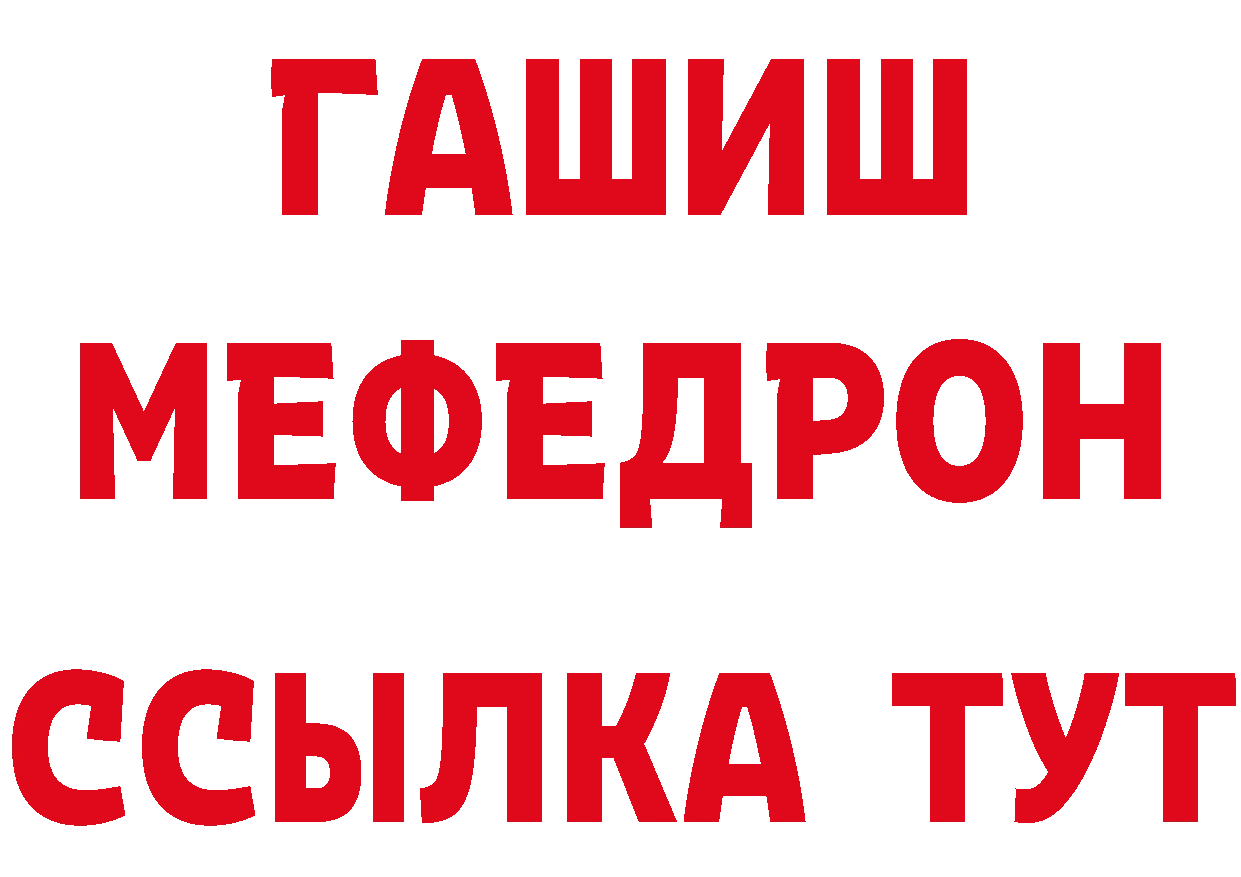 ГАШИШ
МЕФЕДРОН
ССЫЛКА ТУТ